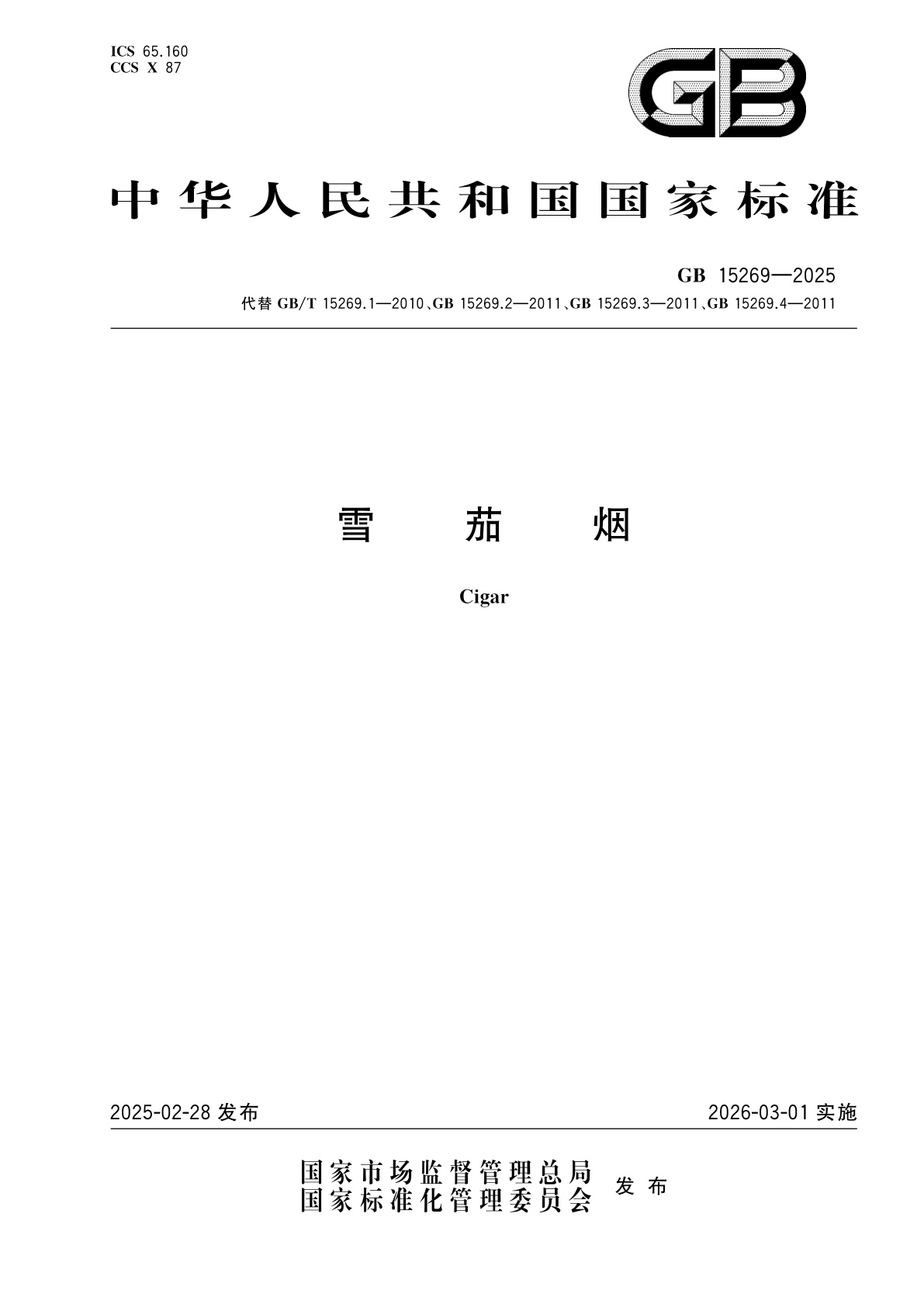 ICS 65.160
CCS X 87

GB

中华人民共和国国家标准

GB 15269—2025
代替 GB/T 15269.1—2010、GB 15269.2—2011、GB 15269.3—2011、GB 15269.4—2011

雪 茄 烟

Cigar

2025-02-28 发布

2026-03-01 实施

国家市场监督管理总局
国家标准化管理委员会 发布